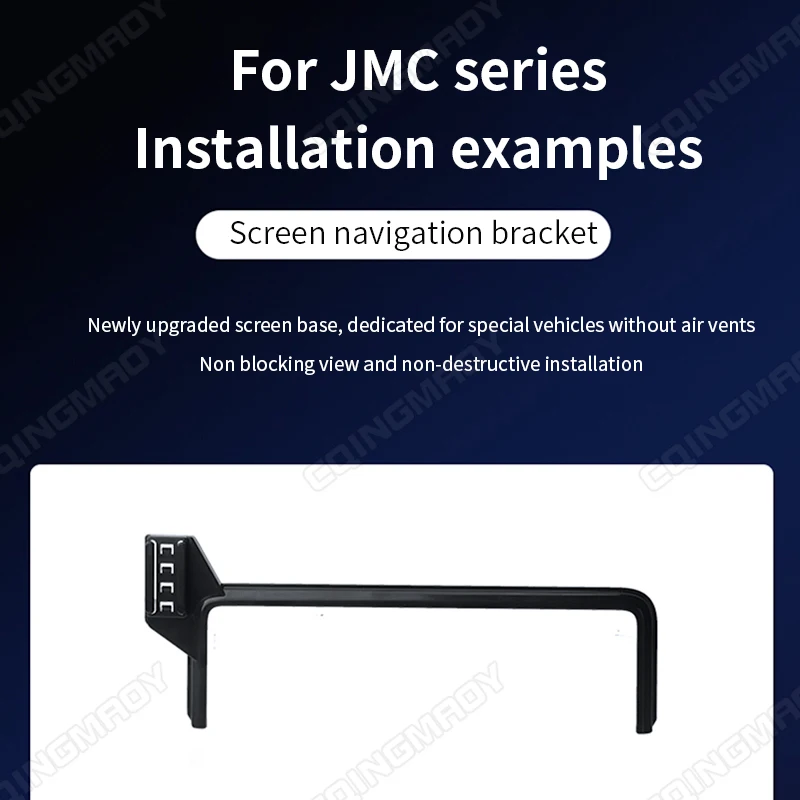 For JMC series
Installation examples

Screen navigation bracket

Newly upgraded screen base, dedicated for special vehicles without air vents

Non blocking view and non-destructive installation

CQINGMAOY